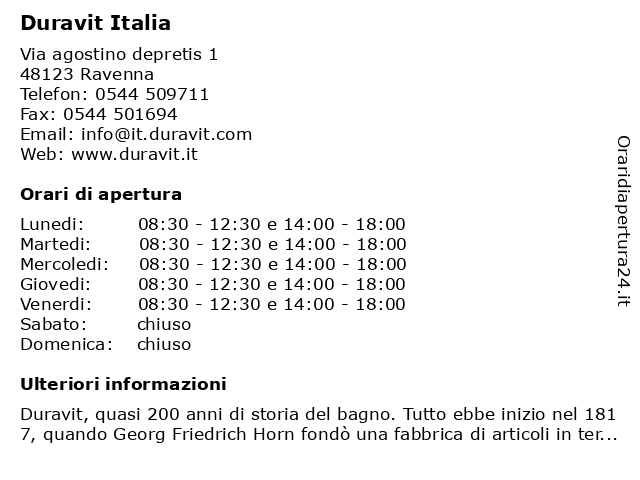 Duravit Italia

Via agostino depretis 1
48123 Ravenna
Telefon: 0544 509711
Fax: 0544 501694
Email: info@it.duravit.com
Web: www.duravit.it

Orari di apertura

| | |
|---|---|
| Lunedi: | 08:30 - 12:30 e 14:00 - 18:00 |
| Martedi: | 08:30 - 12:30 e 14:00 - 18:00 |
| Mercoledi: | 08:30 - 12:30 e 14:00 - 18:00 |
| Giovedi: | 08:30 - 12:30 e 14:00 - 18:00 |
| Venerdi: | 08:30 - 12:30 e 14:00 - 18:00 |
| Sabato: | chiuso |
| Domenica: | chiuso |

Ulteriori informazioni

Duravit, quasi 200 anni di storia del bagno. Tutto ebbe inizio nel 181 7, quando Georg Friedrich Horn fondò una fabbrica di articoli in ter...

Oraridiapertura24.it